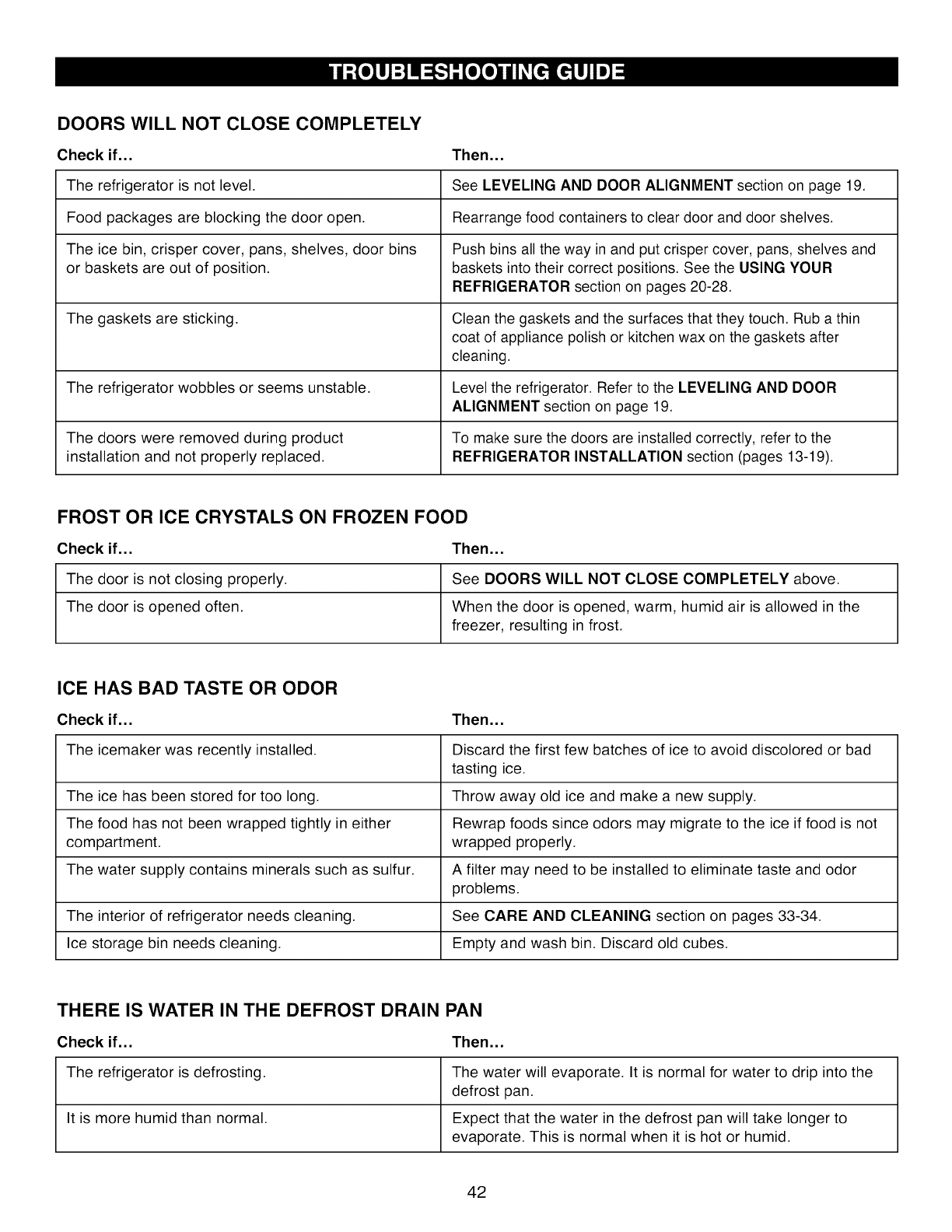 TROUBLESHOOTING GUIDE

DOORS WILL NOT CLOSE COMPLETELY

| Check if... | Then... |
|---|---|
| The refrigerator is not level. | See LEVELING AND DOOR ALIGNMENT section on page 19. |
| Food packages are blocking the door open. | Rearrange food containers to clear door and door shelves. |
| The ice bin, crisper cover, pans, shelves, door bins or baskets are out of position. | Push bins all the way in and put crisper cover, pans, shelves and baskets into their correct positions. See the USING YOUR REFRIGERATOR section on pages 20-28. |
| The gaskets are sticking. | Clean the gaskets and the surfaces that they touch. Rub a thin coat of appliance polish or kitchen wax on the gaskets after cleaning. |
| The refrigerator wobbles or seems unstable. | Level the refrigerator. Refer to the LEVELING AND DOOR ALIGNMENT section on page 19. |
| The doors were removed during product installation and not properly replaced. | To make sure the doors are installed correctly, refer to the REFRIGERATOR INSTALLATION section (pages 13-19). |

FROST OR ICE CRYSTALS ON FROZEN FOOD

| Check if... | Then... |
|---|---|
| The door is not closing properly. | See DOORS WILL NOT CLOSE COMPLETELY above. |
| The door is opened often. | When the door is opened, warm, humid air is allowed in the freezer, resulting in frost. |

ICE HAS BAD TASTE OR ODOR

| Check if... | Then... |
|---|---|
| The icemaker was recently installed. | Discard the first few batches of ice to avoid discolored or bad tasting ice. |
| The ice has been stored for too long. | Throw away old ice and make a new supply. |
| The food has not been wrapped tightly in either compartment. | Rewrap foods since odors may migrate to the ice if food is not wrapped properly. |
| The water supply contains minerals such as sulfur. | A filter may need to be installed to eliminate taste and odor problems. |
| The interior of refrigerator needs cleaning. | See CARE AND CLEANING section on pages 33-34. |
| Ice storage bin needs cleaning. | Empty and wash bin. Discard old cubes. |

THERE IS WATER IN THE DEFROST DRAIN PAN

| Check if... | Then... |
|---|---|
| The refrigerator is defrosting. | The water will evaporate. It is normal for water to drip into the defrost pan. |
| It is more humid than normal. | Expect that the water in the defrost pan will take longer to evaporate. This is normal when it is hot or humid. |

42